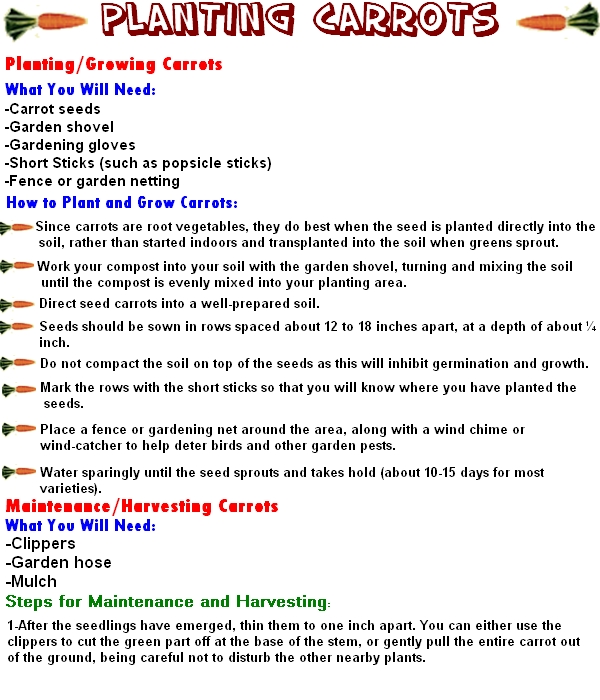 PLANTING CARROTS

Planting/Growing Carrots

What You Will Need:
-Carrot seeds
-Garden shovel
-Gardening gloves
-Short Sticks (such as popsicle sticks)
-Fence or garden netting

How to Plant and Grow Carrots:

Since carrots are root vegetables, they do best when the seed is planted directly into the soil, rather than started indoors and transplanted into the soil when greens sprout.

Work your compost into your soil with the garden shovel, turning and mixing the soil until the compost is evenly mixed into your planting area.

Direct seed carrots into a well-prepared soil.

Seeds should be sown in rows spaced about 12 to 18 inches apart, at a depth of about ¼ inch.

Do not compact the soil on top of the seeds as this will inhibit germination and growth.

Mark the rows with the short sticks so that you will know where you have planted the seeds.

Place a fence or gardening net around the area, along with a wind chime or wind-catcher to help deter birds and other garden pests.

Water sparingly until the seed sprouts and takes hold (about 10-15 days for most varieties).

Maintenance/Harvesting Carrots

What You Will Need:
-Clippers
-Garden hose
-Mulch

Steps for Maintenance and Harvesting:

1-After the seedlings have emerged, thin them to one inch apart. You can either use the clippers to cut the green part off at the base of the stem, or gently pull the entire carrot out of the ground, being careful not to disturb the other nearby plants.